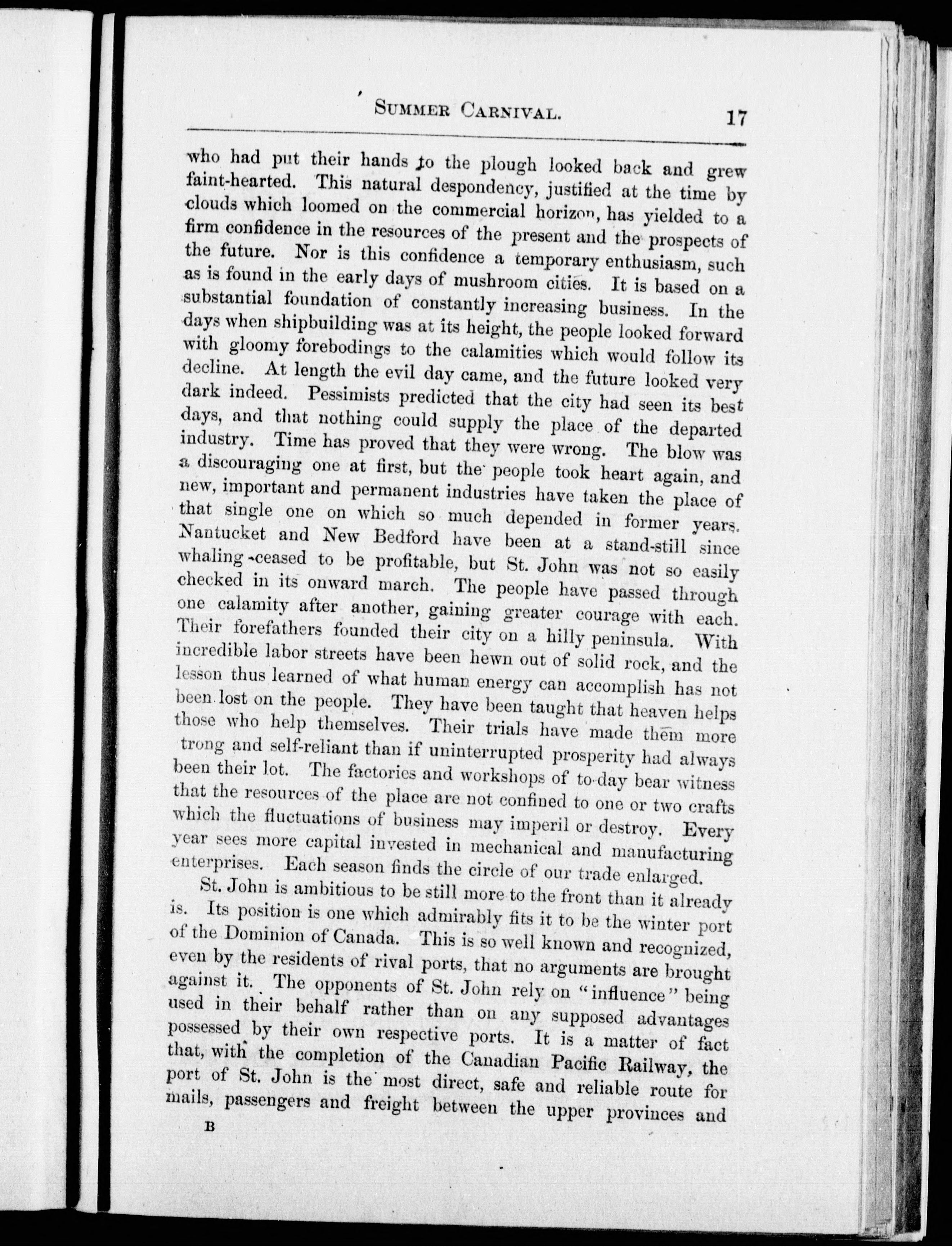 SUMMER CARNIVAL. 17

who had put their hands to the plough looked back and grew faint-hearted. This natural despondency, justified at the time by clouds which loomed on the commercial horizon, has yielded to a firm confidence in the resources of the present and the prospects of the future. Nor is this confidence a temporary enthusiasm, such as is found in the early days of mushroom cities. It is based on a substantial foundation of constantly increasing business. In the days when shipbuilding was at its height, the people looked forward with gloomy forebodings to the calamities which would follow its decline. At length the evil day came, and the future looked very dark indeed. Pessimists predicted that the city had seen its best days, and that nothing could supply the place of the departed industry. Time has proved that they were wrong. The blow was a discouraging one at first, but the people took heart again, and new, important and permanent industries have taken the place of that single one on which so much depended in former years. Nantucket and New Bedford have been at a stand-still since whaling ceased to be profitable, but St. John was not so easily checked in its onward march. The people have passed through one calamity after another, gaining greater courage with each. Their forefathers founded their city on a hilly peninsula. With incredible labor streets have been hewn out of solid rock, and the lesson thus learned of what human energy can accomplish has not been lost on the people. They have been taught that heaven helps those who help themselves. Their trials have made them more trong and self-reliant than if uninterrupted prosperity had always been their lot. The factories and workshops of to-day bear witness that the resources of the place are not confined to one or two crafts which the fluctuations of business may imperil or destroy. Every year sees more capital invested in mechanical and manufacturing enterprises. Each season finds the circle of our trade enlarged.

St. John is ambitious to be still more to the front than it already is. Its position is one which admirably fits it to be the winter port of the Dominion of Canada. This is so well known and recognized, even by the residents of rival ports, that no arguments are brought against it. The opponents of St. John rely on "influence" being used in their behalf rather than on any supposed advantages possessed by their own respective ports. It is a matter of fact that, with the completion of the Canadian Pacific Railway, the port of St. John is the most direct, safe and reliable route for mails, passengers and freight between the upper provinces and

B